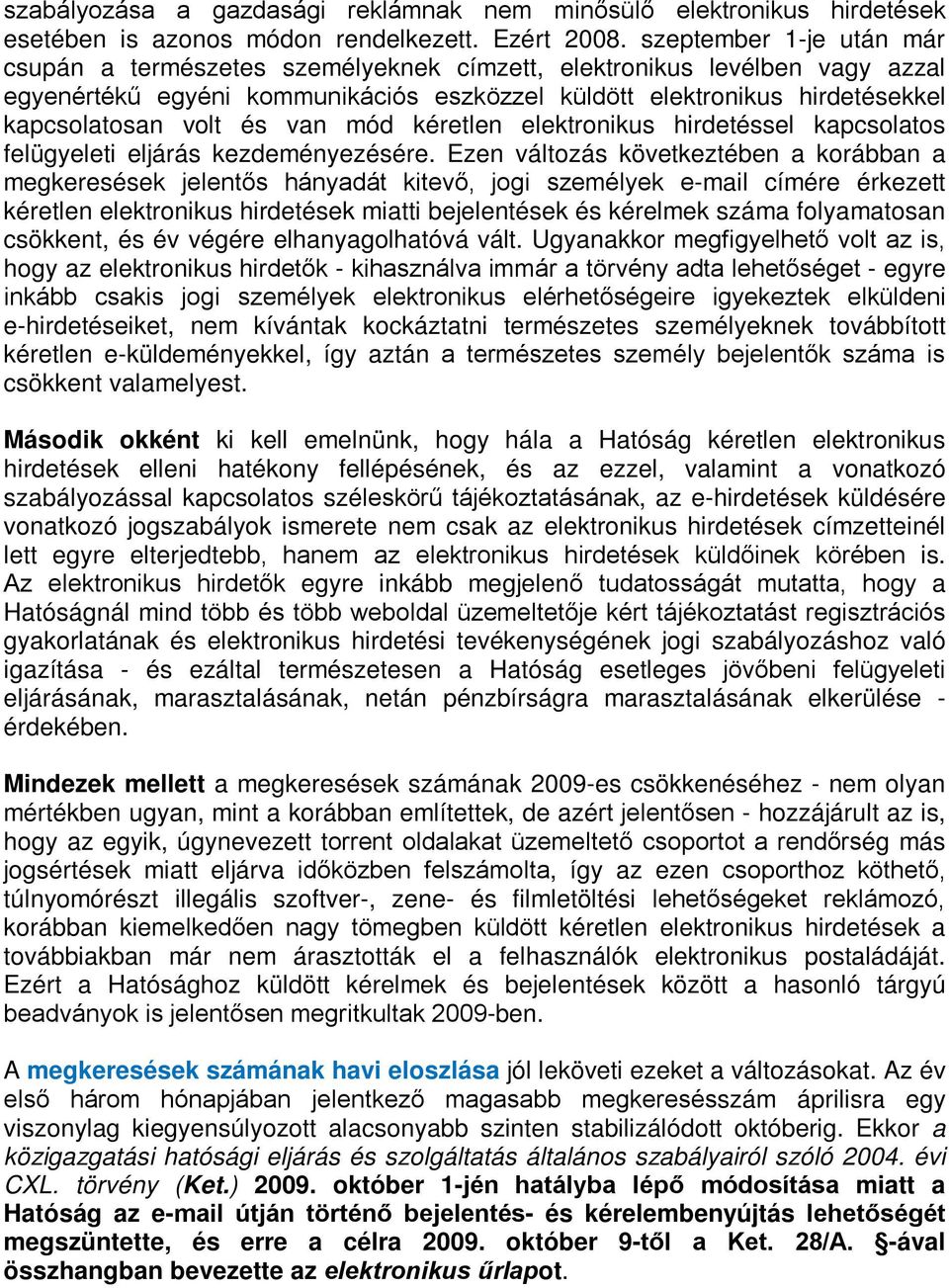 szabályozása a gazdasági reklámnak nem minősülő elektronikus hirdetések esetében is azonos módon rendelkezett. Ezért 2008. szeptember 1-je után már csupán a természetes személyeknek címzett, elektronikus levélben vagy azzal egyenértékű egyéni kommunikációs eszközzel küldött elektronikus hirdetésekkel kapcsolatosan volt és van mód kéretlen elektronikus hirdetéssel kapcsolatos felügyeleti eljárás kezdeményezésére. Ezen változás következtében a korábban a megkeresések jelentős hányadát kitevő, jogi személyek e-mail címére érkezett kéretlen elektronikus hirdetések miatti bejelentések és kérelmek száma folyamatosan csökkent, és év végére elhanyagolhatóvá vált. Ugyanakkor megfigyelhető volt az is, hogy az elektronikus hirdetők - kihasználva immár a törvény adta lehetőséget - egyre inkább csakis jogi személyek elektronikus elérhetőségeire igyekeztek elküldeni e-hirdetéseiket, nem kívántak kockáztatni természetes személyeknek továbbított kéretlen e-küldeményekkel, így aztán a természetes személy bejelentők száma is csökkent valamelyest.

Második okként ki kell emelnünk, hogy hála a Hatóság kéretlen elektronikus hirdetések elleni hatékony fellépésének, és az ezzel, valamint a vonatkozó szabályozással kapcsolatos széleskörű tájékoztatásának, az e-hirdetések küldésére vonatkozó jogszabályok ismerete nem csak az elektronikus hirdetések címzetteinél lett egyre elterjedtebb, hanem az elektronikus hirdetések küldőinek körében is. Az elektronikus hirdetők egyre inkább megjelenő tudatosságát mutatta, hogy a Hatóságnál mind több és több weboldal üzemeltetője kért tájékoztatást regisztrációs gyakorlatának és elektronikus hirdetési tevékenységének jogi szabályozáshoz való igazítása - és ezáltal természetesen a Hatóság esetleges jövőbeni felügyeleti eljárásának, marasztalásának, netán pénzbírságra marasztalásának elkerülése - érdekében.

Mindezek mellett a megkeresések számának 2009-es csökkenéséhez - nem olyan mértékben ugyan, mint a korábban említettek, de azért jelentősen - hozzájárult az is, hogy az egyik, úgynevezett torrent oldalakat üzemeltető csoportot a rendőrség más jogsértések miatt eljárva időközben felszámolta, így az ezen csoporthoz köthető, túlnyomórészt illegális szoftver-, zene- és filmletöltési lehetőségeket reklámozó, korábban kiemelkedően nagy tömegben küldött kéretlen elektronikus hirdetések a továbbiakban már nem árasztották el a felhasználók elektronikus postaládáját. Ezért a Hatósághoz küldött kérelmek és bejelentések között a hasonló tárgyú beadványok is jelentősen megritkultak 2009-ben.

A megkeresések számának havi eloszlása jól leköveti ezeket a változásokat. Az év első három hónapjában jelentkező magasabb megkeresésszám áprilisra egy viszonylag kiegyensúlyozott alacsonyabb szinten stabilizálódott októberig. Ekkor a közigazgatási hatósági eljárás és szolgáltatás általános szabályairól szóló 2004. évi CXL. törvény (Ket.) 2009. október 1-jén hatályba lépő módosítása miatt a Hatóság az e-mail útján történő bejelentés- és kérelembenyújtás lehetőségét megszüntette, és erre a célra 2009. október 9-től a Ket. 28/A. §-ával összhangban bevezette az elektronikus űrlapot.